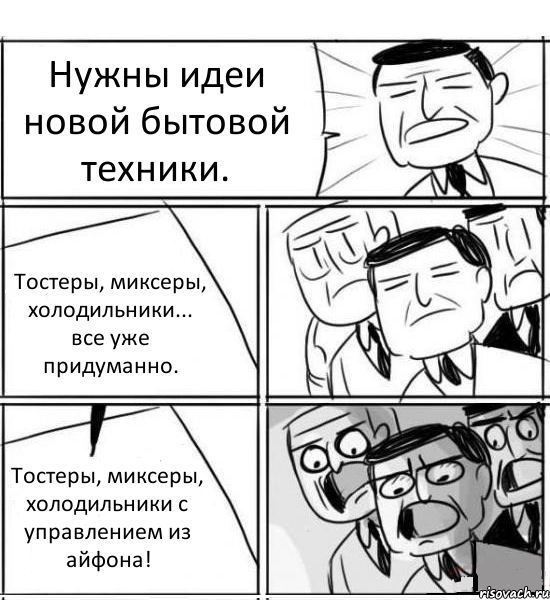 Нужны идеи новой бытовой техники.

Тостеры, миксеры, холодильники... все уже придуманно.

Тостеры, миксеры, холодильники с управлением из айфона!

risovach.ru